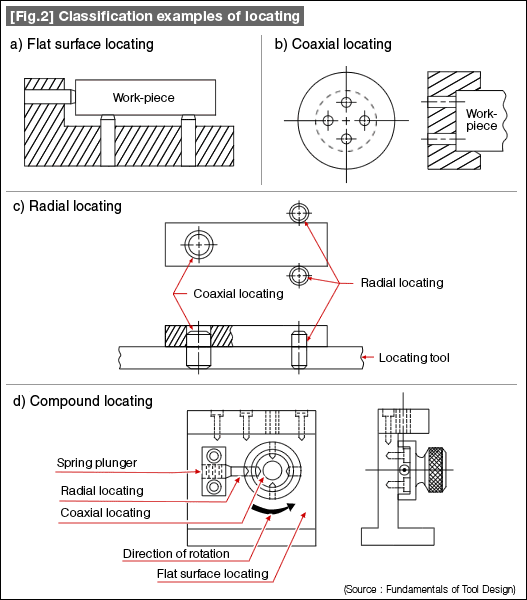 [Fig.2] Classification examples of locating

a) Flat surface locating

Work-piece

b) Coaxial locating

Work-piece

c) Radial locating

Coaxial locating

Radial locating

Locating tool

d) Compound locating

Spring plunger

Radial locating

Coaxial locating

Direction of rotation

Flat surface locating

(Source : Fundamentals of Tool Design)